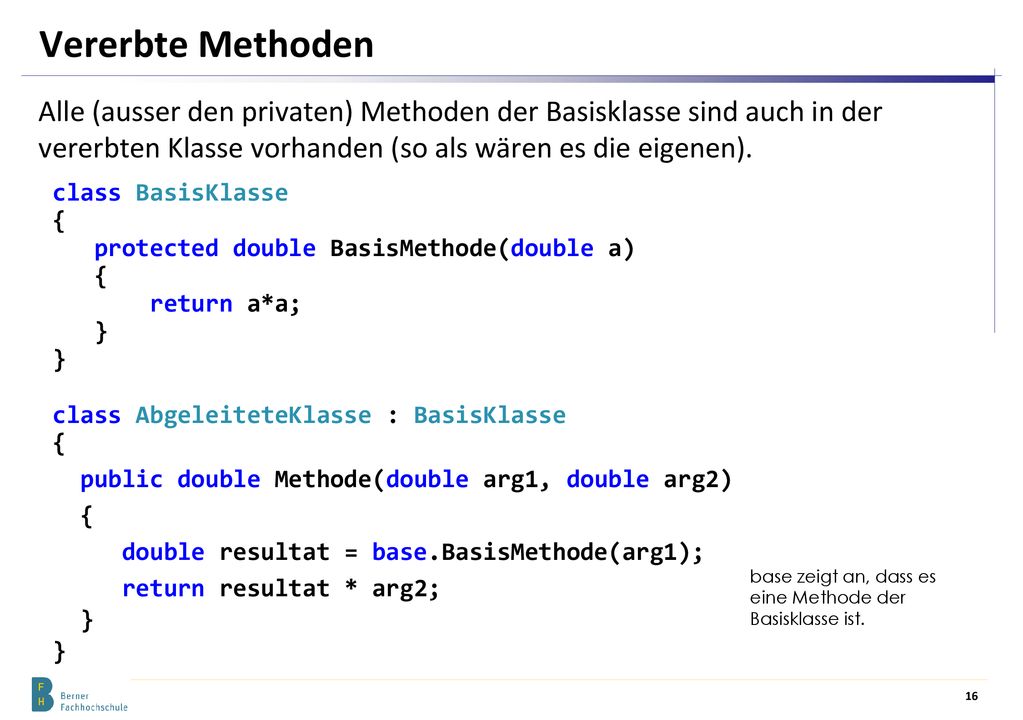 Vererbte Methoden

Alle (ausser den privaten) Methoden der Basisklasse sind auch in der vererbten Klasse vorhanden (so als wären es die eigenen).

class BasisKlasse
{
    protected double BasisMethode(double a)
    {
        return a*a;
    }
}

class AbgeleiteteKlasse : BasisKlasse
{
    public double Methode(double arg1, double arg2)
    {
        double resultat = base.BasisMethode(arg1);
        return resultat * arg2;
    }
}

base zeigt an, dass es eine Methode der Basisklasse ist.

B F H Berner Fachhochschule

16